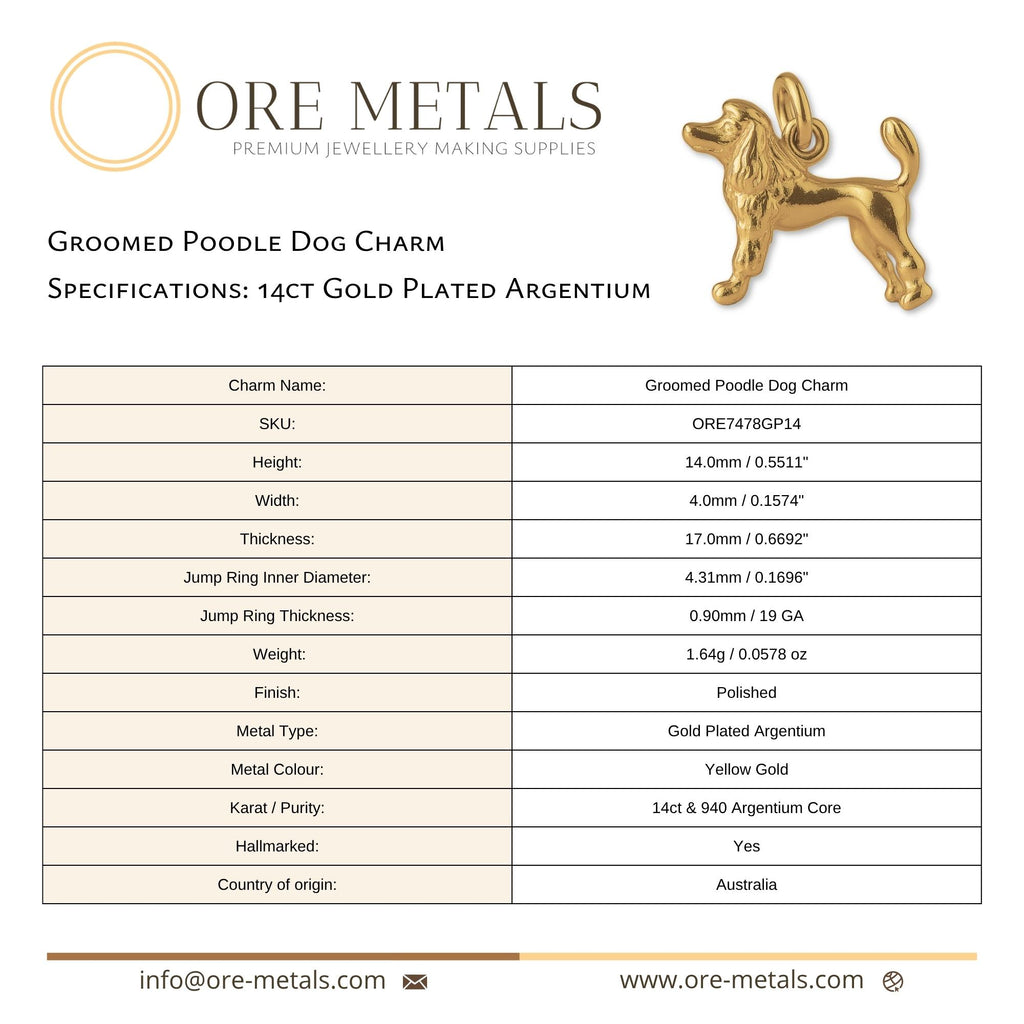 ORE METALS
PREMIUM JEWELLERY MAKING SUPPLIES

Groomed Poodle Dog Charm
Specifications: 14ct Gold Plated Argentium

| Charm Name: | Groomed Poodle Dog Charm |
|---|---|
| SKU: | ORE7478GP14 |
| Height: | 14.0mm / 0.5511" |
| Width: | 4.0mm / 0.1574" |
| Thickness: | 17.0mm / 0.6692" |
| Jump Ring Inner Diameter: | 4.31mm / 0.1696" |
| Jump Ring Thickness: | 0.90mm / 19 GA |
| Weight: | 1.64g / 0.0578 oz |
| Finish: | Polished |
| Metal Type: | Gold Plated Argentium |
| Metal Colour: | Yellow Gold |
| Karat / Purity: | 14ct & 940 Argentium Core |
| Hallmarked: | Yes |
| Country of origin: | Australia |

info@ore-metals.com
www.ore-metals.com